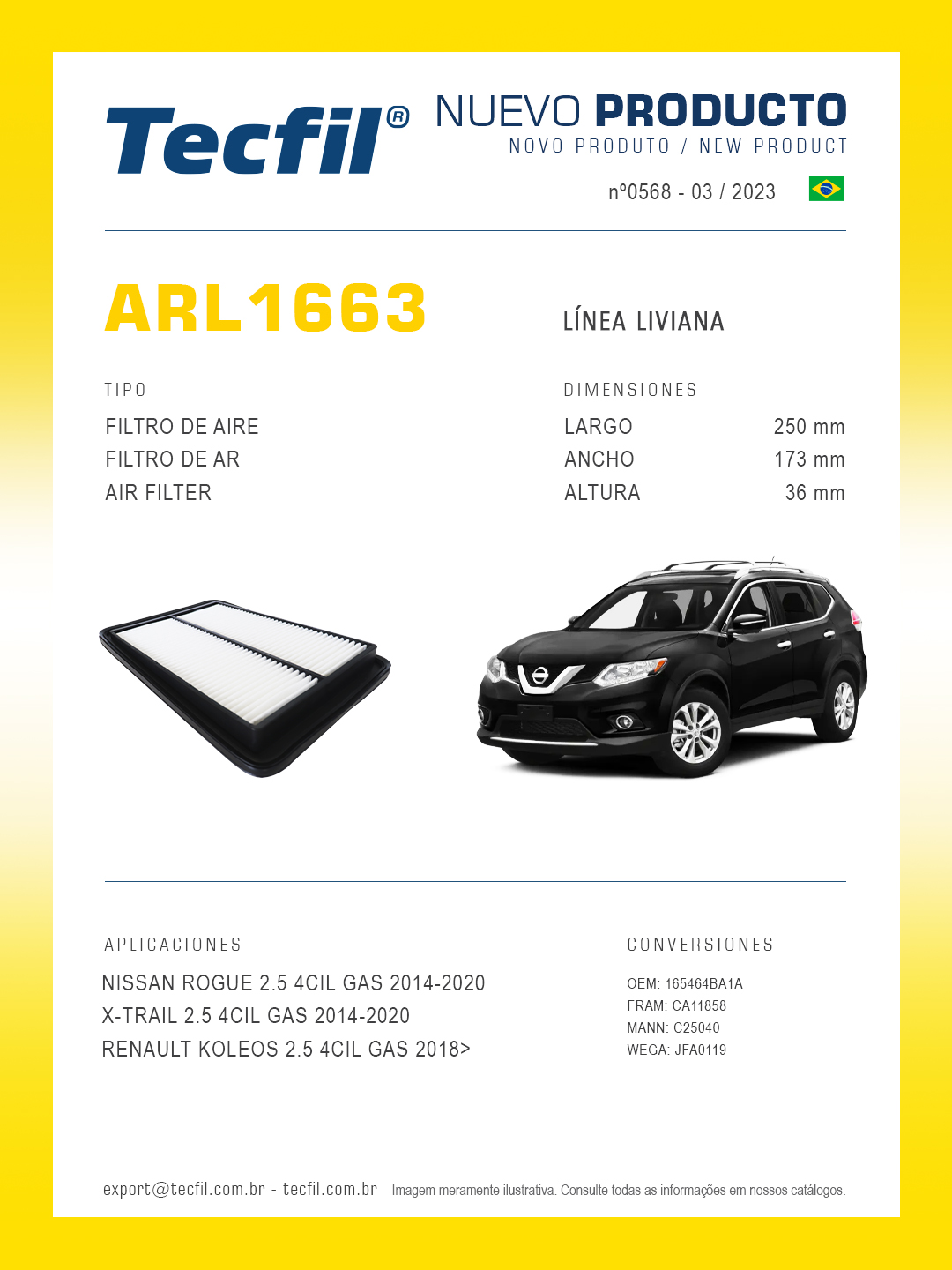 Tecfil®

NUEVO PRODUCTO
NOVO PRODUTO / NEW PRODUCT

nº0568 - 03 / 2023

ARL1663

LÍNEA LIVIANA

TIPO
FILTRO DE AIRE
FILTRO DE AR
AIR FILTER

DIMENSIONES

| LARGO | 250 mm |
|---|---|
| ANCHO | 173 mm |
| ALTURA | 36 mm |

APLICACIONES
NISSAN ROGUE 2.5 4CIL GAS 2014-2020
X-TRAIL 2.5 4CIL GAS 2014-2020
RENAULT KOLEOS 2.5 4CIL GAS 2018>

CONVERSIONES
OEM: 165464BA1A
FRAM: CA11858
MANN: C25040
WEGA: JFA0119

export@tecfil.com.br - tecfil.com.br Imagem meramente ilustrativa. Consulte todas as informações em nossos catálogos.